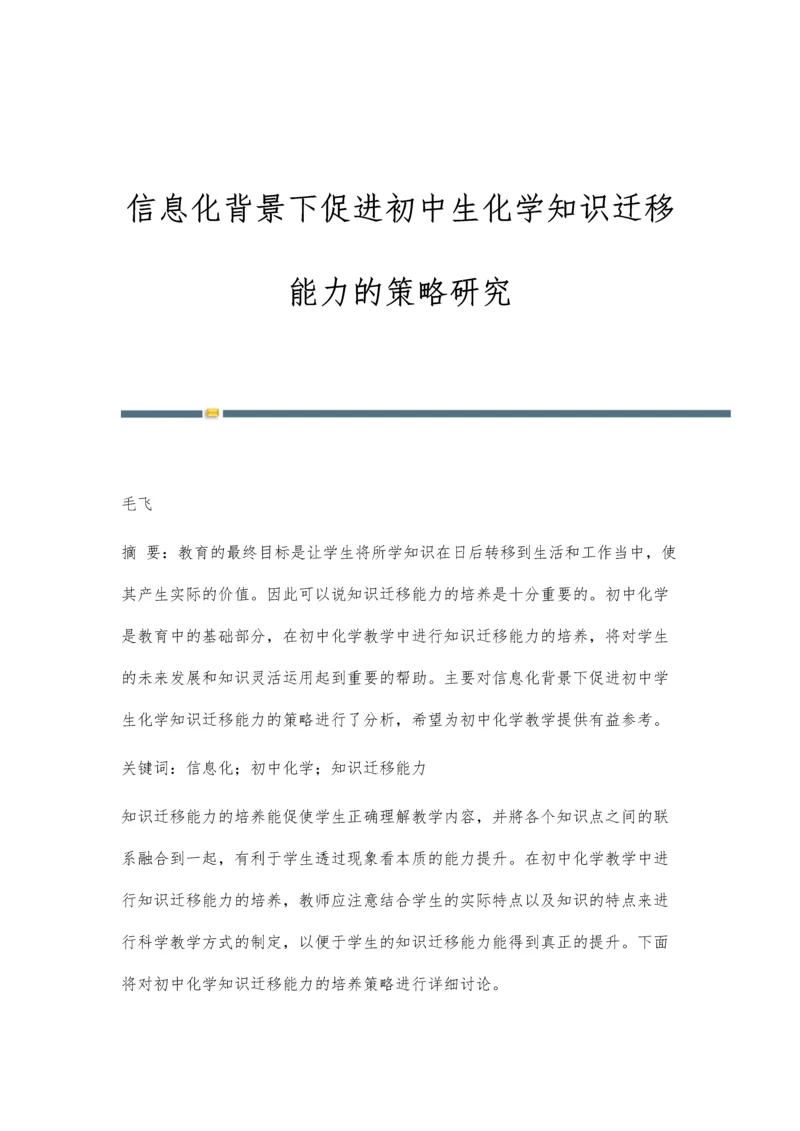 信息化背景下促进初中生化学知识迁移能力的策略研究

毛飞

摘 要：教育的最终目标是让学生将所学知识在日后转移到生活和工作当中，使其产生实际的价值。因此可以说知识迁移能力的培养是十分重要的。初中化学是教育中的基础部分，在初中化学教学中进行知识迁移能力的培养，将对学生的未来发展和知识灵活运用起到重要的帮助。主要对信息化背景下促进初中学生化学知识迁移能力的策略进行了分析，希望为初中化学教学提供有益参考。

关键词：信息化；初中化学；知识迁移能力

知识迁移能力的培养能促使学生正确理解教学内容，并將各个知识点之间的联系融合到一起，有利于学生透过现象看本质的能力提升。在初中化学教学中进行知识迁移能力的培养，教师应注意结合学生的实际特点以及知识的特点来进行科学教学方式的制定，以便于学生的知识迁移能力能得到真正的提升。下面将对初中化学知识迁移能力的培养策略进行详细讨论。